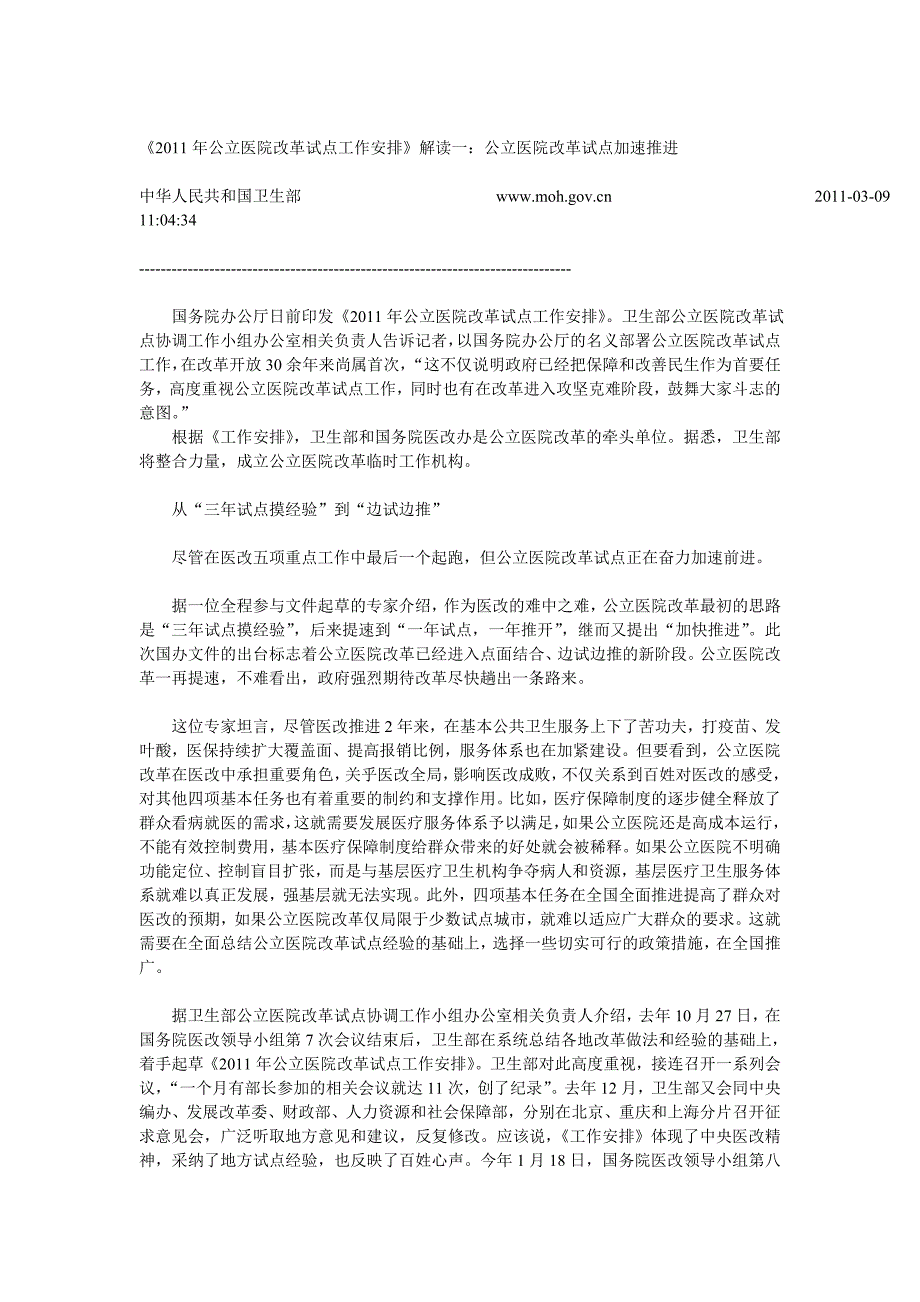 《2011 年公立医院改革试点工作安排》解读一：公立医院改革试点加速推进

中华人民共和国卫生部 www.moh.gov.cn 2011-03-09 11:04:34

--------------------------------------------------------------------------------

国务院办公厅日前印发《2011 年公立医院改革试点工作安排》。卫生部公立医院改革试点协调工作小组办公室相关负责人告诉记者，以国务院办公厅的名义部署公立医院改革试点工作，在改革开放 30 余年来尚属首次，“这不仅说明政府已经把保障和改善民生作为首要任务，高度重视公立医院改革试点工作，同时也有在改革进入攻坚克难阶段，鼓舞大家斗志的意图。”

根据《工作安排》，卫生部和国务院医改办是公立医院改革的牵头单位。据悉，卫生部将整合力量，成立公立医院改革临时工作机构。

从“三年试点摸经验”到“边试边推”

尽管在医改五项重点工作中最后一个起跑，但公立医院改革试点正在奋力加速前进。

据一位全程参与文件起草的专家介绍，作为医改的难中之难，公立医院改革最初的思路是“三年试点摸经验”，后来提速到“一年试点，一年推开”，继而又提出“加快推进”。此次国办文件的出台标志着公立医院改革已经进入点面结合、边试边推的新阶段。公立医院改革一再提速，不难看出，政府强烈期待改革尽快趟出一条路来。

这位专家坦言，尽管医改推进 2 年来，在基本公共卫生服务上下了苦功夫，打疫苗、发叶酸，医保持续扩大覆盖面、提高报销比例，服务体系也在加紧建设。但要看到，公立医院改革在医改中承担重要角色，关乎医改全局，影响医改成败，不仅关系到百姓对医改的感受，对其他四项基本任务也有着重要的制约和支撑作用。比如，医疗保障制度的逐步健全释放了群众看病就医的需求，这就需要发展医疗服务体系予以满足，如果公立医院还是高成本运行，不能有效控制费用，基本医疗保障制度给群众带来的好处就会被稀释。如果公立医院不明确功能定位、控制盲目扩张，而是与基层医疗卫生机构争夺病人和资源，基层医疗卫生服务体系就难以真正发展，强基层就无法实现。此外，四项基本任务在全国全面推进提高了群众对医改的预期，如果公立医院改革仅局限于少数试点城市，就难以适应广大群众的要求。这就需要在全面总结公立医院改革试点经验的基础上，选择一些切实可行的政策措施，在全国推广。

据卫生部公立医院改革试点协调工作小组办公室相关负责人介绍，去年 10 月 27 日，在国务院医改领导小组第 7 次会议结束后，卫生部在系统总结各地改革做法和经验的基础上，着手起草《2011 年公立医院改革试点工作安排》。卫生部对此高度重视，接连召开一系列会议，“一个月有部长参加的相关会议就达 11 次，创了纪录”。去年 12 月，卫生部又会同中央编办、发展改革委、财政部、人力资源和社会保障部，分别在北京、重庆和上海分片召开征求意见会，广泛听取地方意见和建议，反复修改。应该说，《工作安排》体现了中央医改精神，采纳了地方试点经验，也反映了百姓心声。今年 1 月 18 日，国务院医改领导小组第八